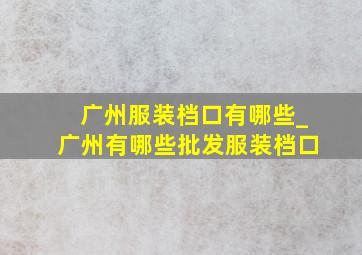 广州服装档口有哪些_广州有哪些批发服装档口